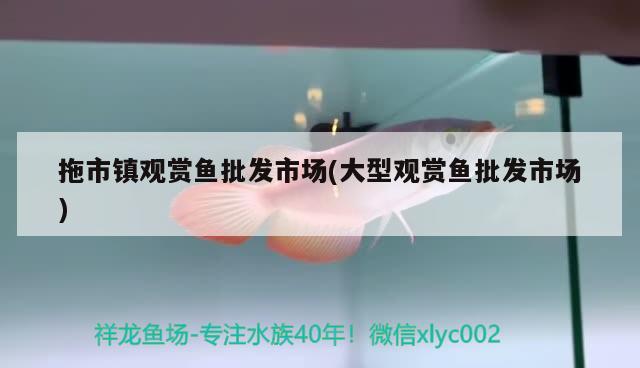 拖市镇观赏鱼批发市场(大型观赏鱼批发市场)

祥龙鱼场-专注水族40年！微信xlyc002